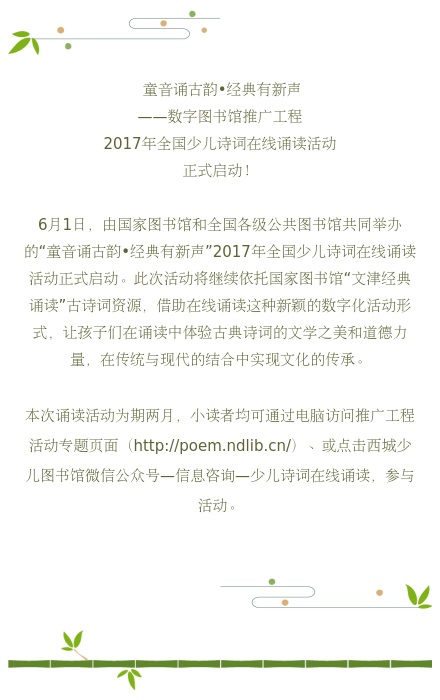 童音诵古韵•经典有新声
——数字图书馆推广工程
2017年全国少儿诗词在线诵读活动
正式启动！

6月1日，由国家图书馆和全国各级公共图书馆共同举办的“童音诵古韵•经典有新声”2017年全国少儿诗词在线诵读活动正式启动。此次活动将继续依托国家图书馆“文津经典诵读”古诗词资源，借助在线诵读这种新颖的数字化活动形式，让孩子们在诵读中体验古典诗词的文学之美和道德力量，在传统与现代的结合中实现文化的传承。

本次诵读活动为期两月，小读者均可通过电脑访问推广工程活动专题页面（http://poem.ndlib.cn/）、或点击西城少儿图书馆微信公众号—信息咨询—少儿诗词在线诵读，参与活动。